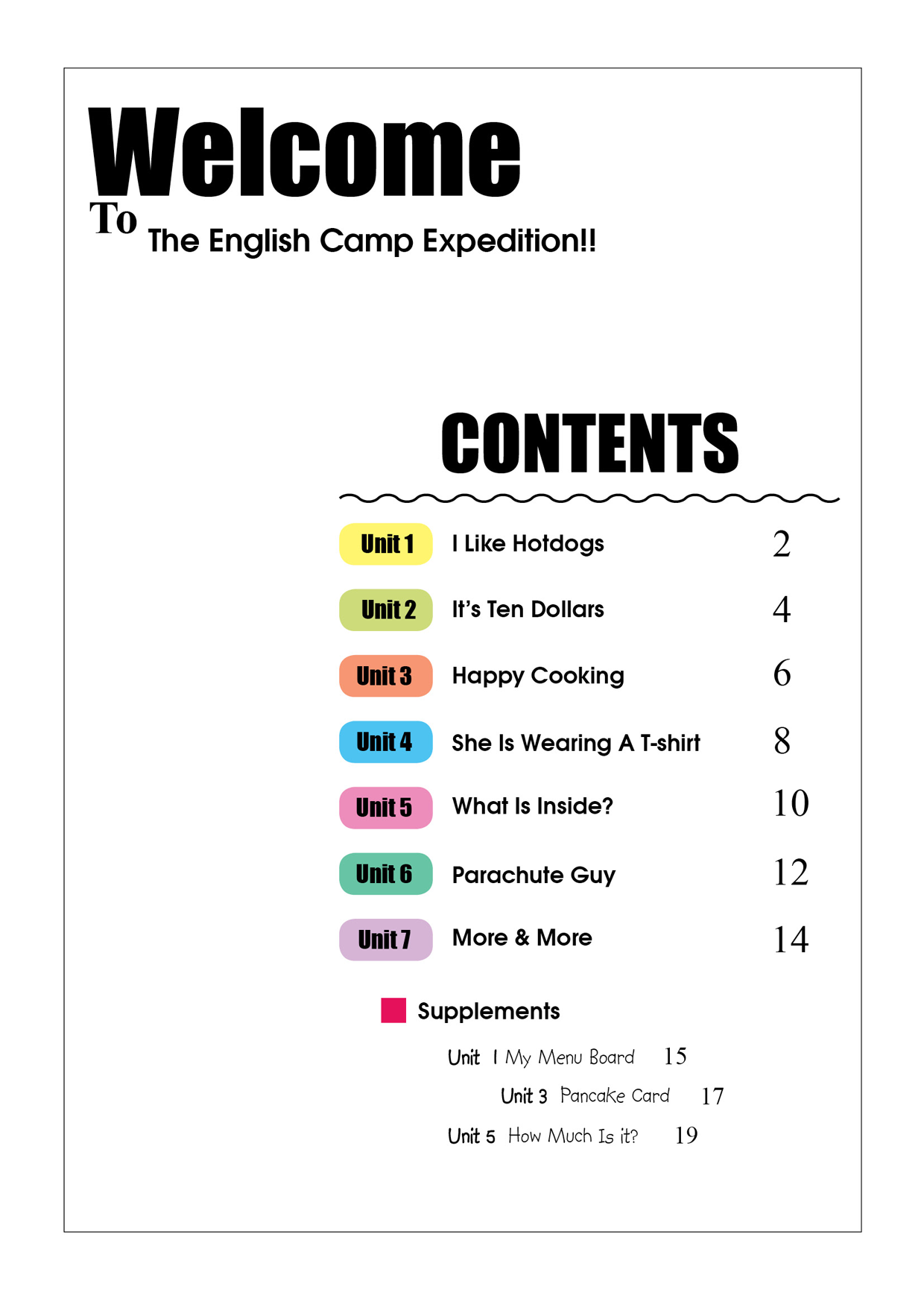 Welcome

To The English Camp Expedition!!

CONTENTS

Unit 1 I Like Hotdogs 2

Unit 2 It's Ten Dollars 4

Unit 3 Happy Cooking 6

Unit 4 She Is Wearing A T-shirt 8

Unit 5 What Is Inside? 10

Unit 6 Parachute Guy 12

Unit 7 More & More 14

Supplements

Unit 1 My Menu Board 15

Unit 3 Pancake Card 17

Unit 5 How Much Is it? 19